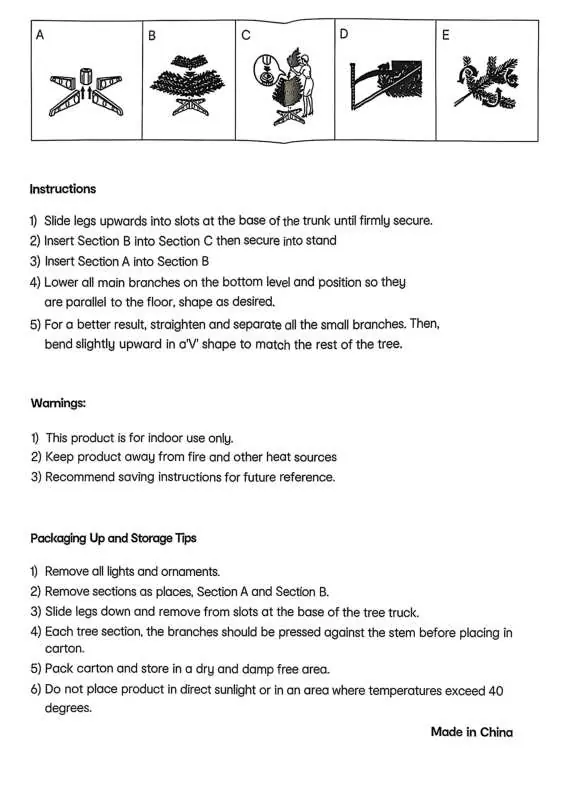 A

B

C

D

E

Instructions

1) Slide legs upwards into slots at the base of the trunk until firmly secure.
2) Insert Section B into Section C then secure into stand
3) Insert Section A into Section B
4) Lower all main branches on the bottom level and position so they are parallel to the floor, shape as desired.
5) For a better result, straighten and separate all the small branches. Then, bend slightly upward in a'V' shape to match the rest of the tree.

Warnings:

1) This product is for indoor use only.
2) Keep product away from fire and other heat sources
3) Recommend saving instructions for future reference.

Packaging Up and Storage Tips

1) Remove all lights and ornaments.
2) Remove sections as places, Section A and Section B.
3) Slide legs down and remove from slots at the base of the tree truck.
4) Each tree section, the branches should be pressed against the stem before placing in carton.
5) Pack carton and store in a dry and damp free area.
6) Do not place product in direct sunlight or in an area where temperatures exceed 40 degrees.

Made in China